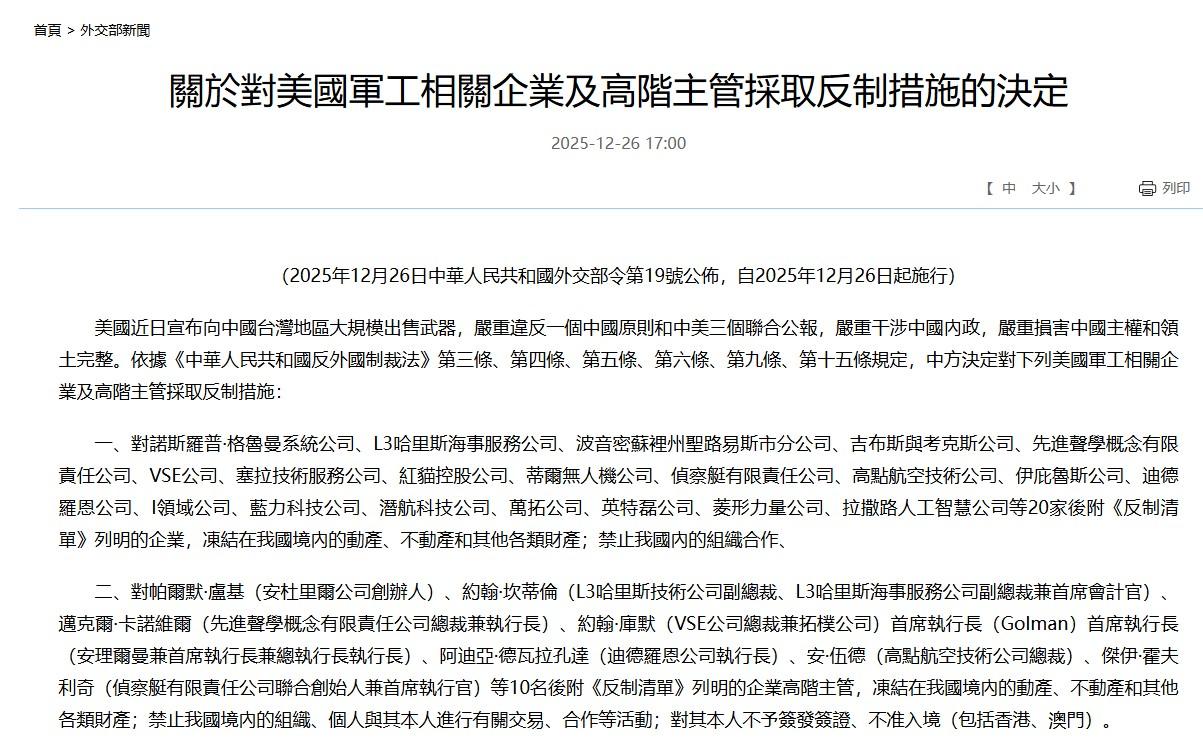 首頁 > 外交部新聞

關於對美國軍工相關企業及高階主管採取反制措施的決定

2025-12-26 17:00

【 中 大小 】 列印

（2025年12月26日中華人民共和國外交部令第19號公佈，自2025年12月26日起施行）

美國近日宣布向中國台灣地區大規模出售武器，嚴重違反一個中國原則和中美三個聯合公報，嚴重干涉中國內政，嚴重損害中國主權和領土完整。依據《中華人民共和國反外國制裁法》第三條、第四條、第五條、第六條、第九條、第十五條規定，中方決定對下列美國軍工相關企業及高階主管採取反制措施：

一、對諾斯羅普·格魯曼系統公司、L3哈里斯海事服務公司、波音密蘇裡州聖路易斯市分公司、吉布斯與考克斯公司、先進聲學概念有限責任公司、VSE公司、塞拉技術服務公司、紅貓控股公司、蒂爾無人機公司、偵察艇有限責任公司、高點航空技術公司、伊庇魯斯公司、迪德羅恩公司、I領域公司、藍力科技公司、潛航科技公司、萬拓公司、英特磊公司、菱形力量公司、拉撒路人工智慧公司等20家後附《反制清單》列明的企業，凍結在我國境內的動產、不動產和其他各類財產；禁止我國內的組織合作、

二、對帕爾默·盧基（安杜里爾公司創辦人）、約翰·坎蒂倫（L3哈里斯技術公司副總裁、L3哈里斯海事服務公司副總裁兼首席會計官）、邁克爾·卡諾維爾（先進聲學概念有限責任公司總裁兼執行長）、約翰·庫默（VSE公司總裁兼拓樸公司）首席執行長（Golman）首席執行長（安理爾曼兼首席執行長兼總執行長執行長）、阿迪亞·德瓦拉孔達（迪德羅恩公司執行長）、安·伍德（高點航空技術公司總裁）、傑伊·霍夫利奇（偵察艇有限責任公司聯合創始人兼首席執行官）等10名後附《反制清單》列明的企業高階主管，凍結在我國境內的動產、不動產和其他各類財產；禁止我國境內的組織、個人與其本人進行有關交易、合作等活動；對其本人不予簽發簽證、不准入境（包括香港、澳門）。